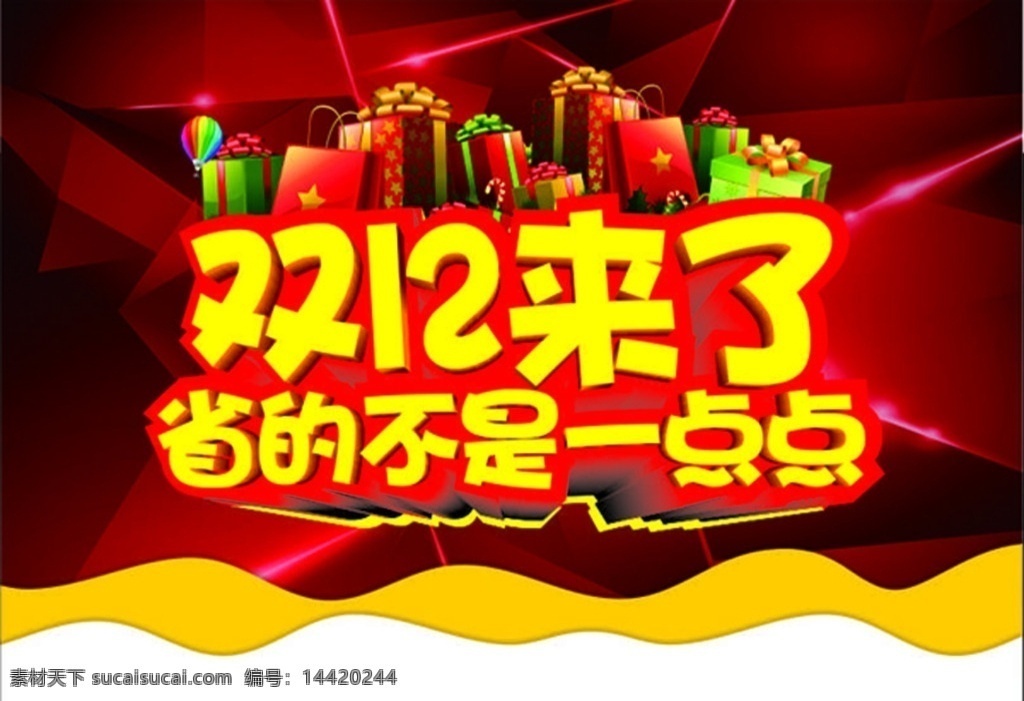 双12来了
省的不是一点点

素材天下 sucaisucai.com 编号：14420244